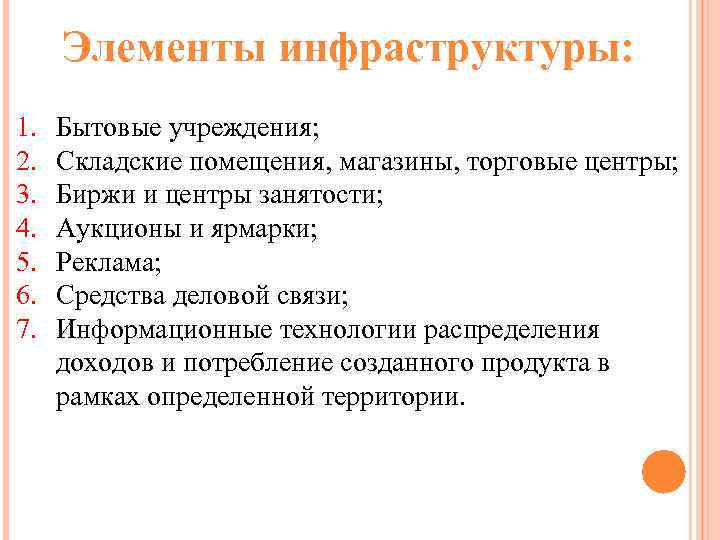 Элементы инфраструктуры:

1. Бытовые учреждения;
2. Складские помещения, магазины, торговые центры;
3. Биржи и центры занятости;
4. Аукционы и ярмарки;
5. Реклама;
6. Средства деловой связи;
7. Информационные технологии распределения доходов и потребление созданного продукта в рамках определенной территории.